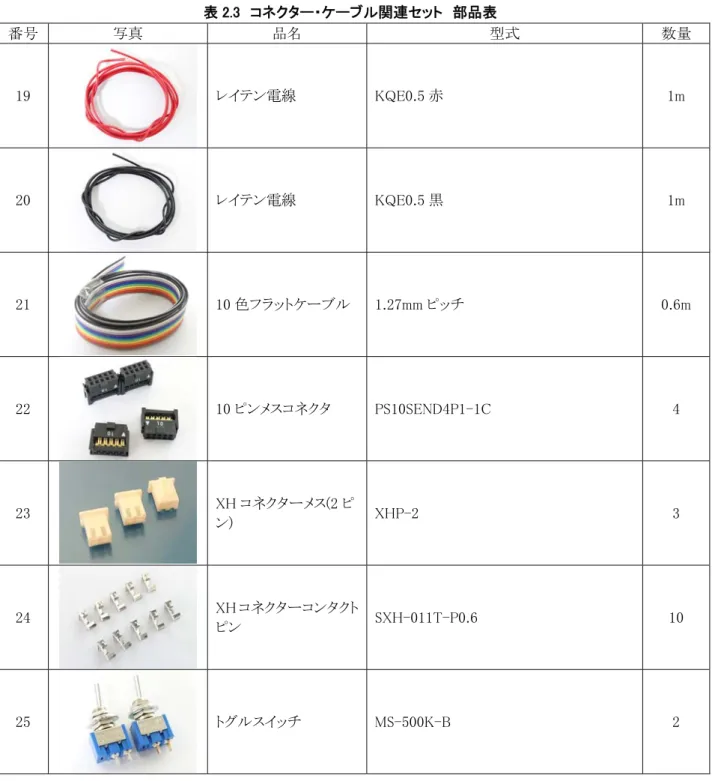 表 2.3 コネクター・ケーブル関連セット 部品表

| 番号 | 写真 | 品名 | 型式 | 数量 |
|---|---|---|---|---|
| 19 | | レイテン電線 | KQE0.5 赤 | 1m |
| 20 | | レイテン電線 | KQE0.5 黒 | 1m |
| 21 | | 10 色フラットケーブル | 1.27mm ピッチ | 0.6m |
| 22 | | 10 ピンメスコネクタ | PS10SEND4P1-1C | 4 |
| 23 | | XH コネクターメス(2 ピン) | XHP-2 | 3 |
| 24 | | XH コネクターコンタクトピン | SXH-011T-P0.6 | 10 |
| 25 | | トグルスイッチ | MS-500K-B | 2 |